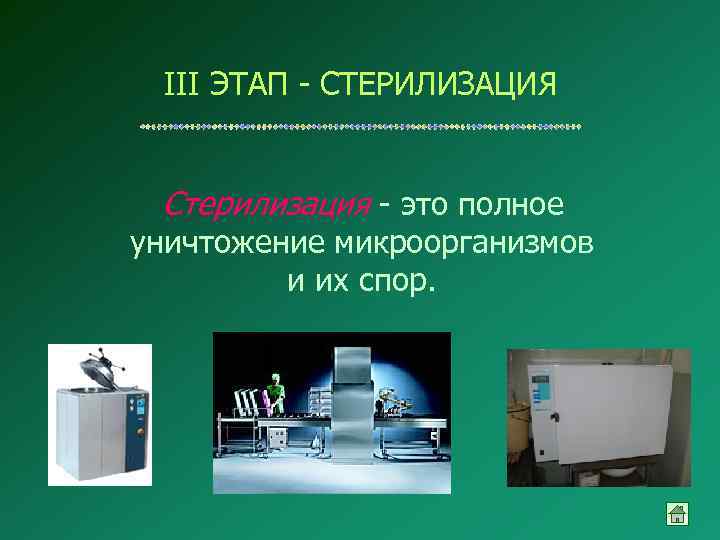 III ЭТАП - СТЕРИЛИЗАЦИЯ

Стерилизация - это полное уничтожение микроорганизмов и их спор.